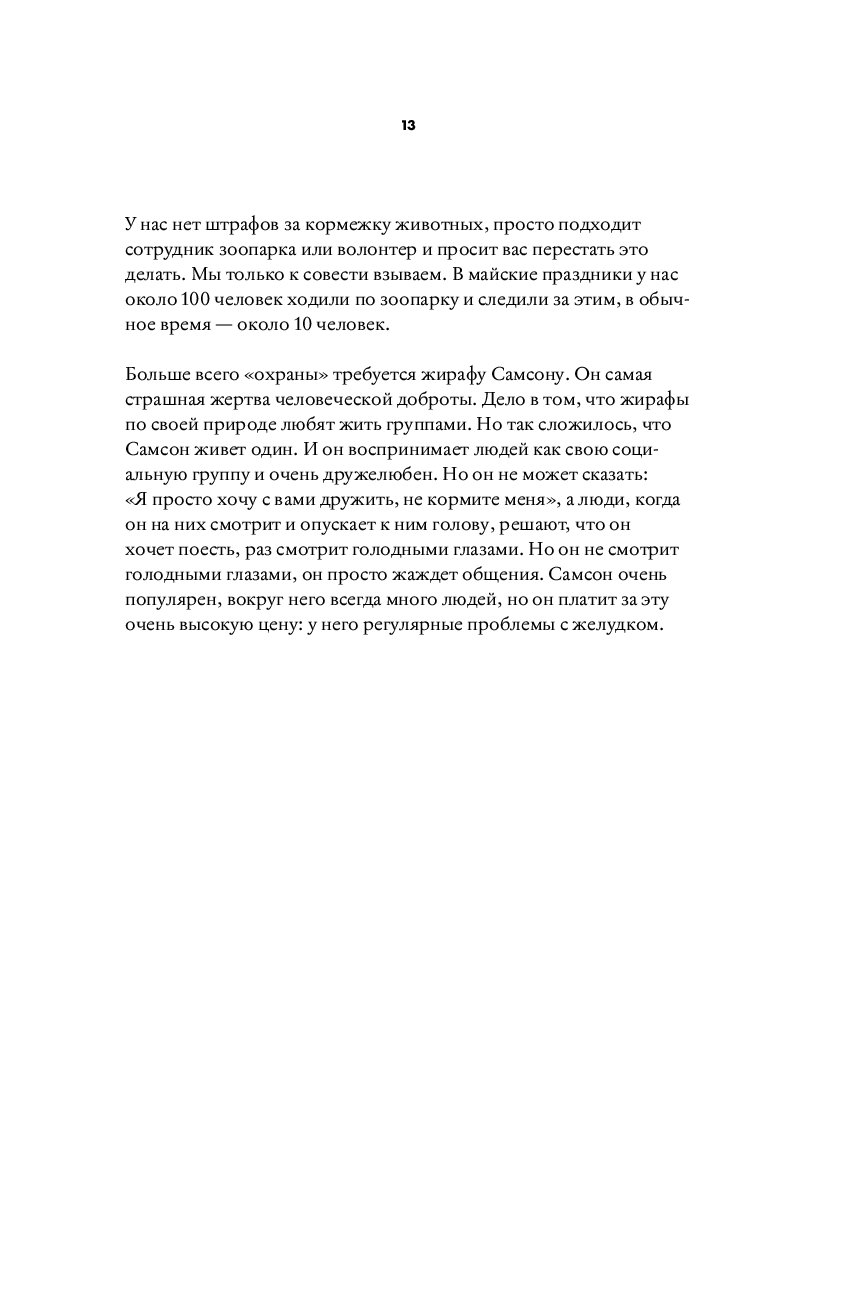 13

У нас нет штрафов за кормежку животных, просто подходит сотрудник зоопарка или волонтер и просит вас перестать это делать. Мы только к совести взываем. В майские праздники у нас около 100 человек ходили по зоопарку и следили за этим, в обычное время — около 10 человек.

Больше всего «охраны» требуется жирафу Самсону. Он самая страшная жертва человеческой доброты. Дело в том, что жирафы по своей природе любят жить группами. Но так сложилось, что Самсон живет один. И он воспринимает людей как свою социальную группу и очень дружелюбен. Но он не может сказать: «Я просто хочу с вами дружить, не кормите меня», а люди, когда он на них смотрит и опускает к ним голову, решают, что он хочет поесть, раз смотрит голодными глазами. Но он не смотрит голодными глазами, он просто жаждет общения. Самсон очень популярен, вокруг него всегда много людей, но он платит за эту очень высокую цену: у него регулярные проблемы с желудком.